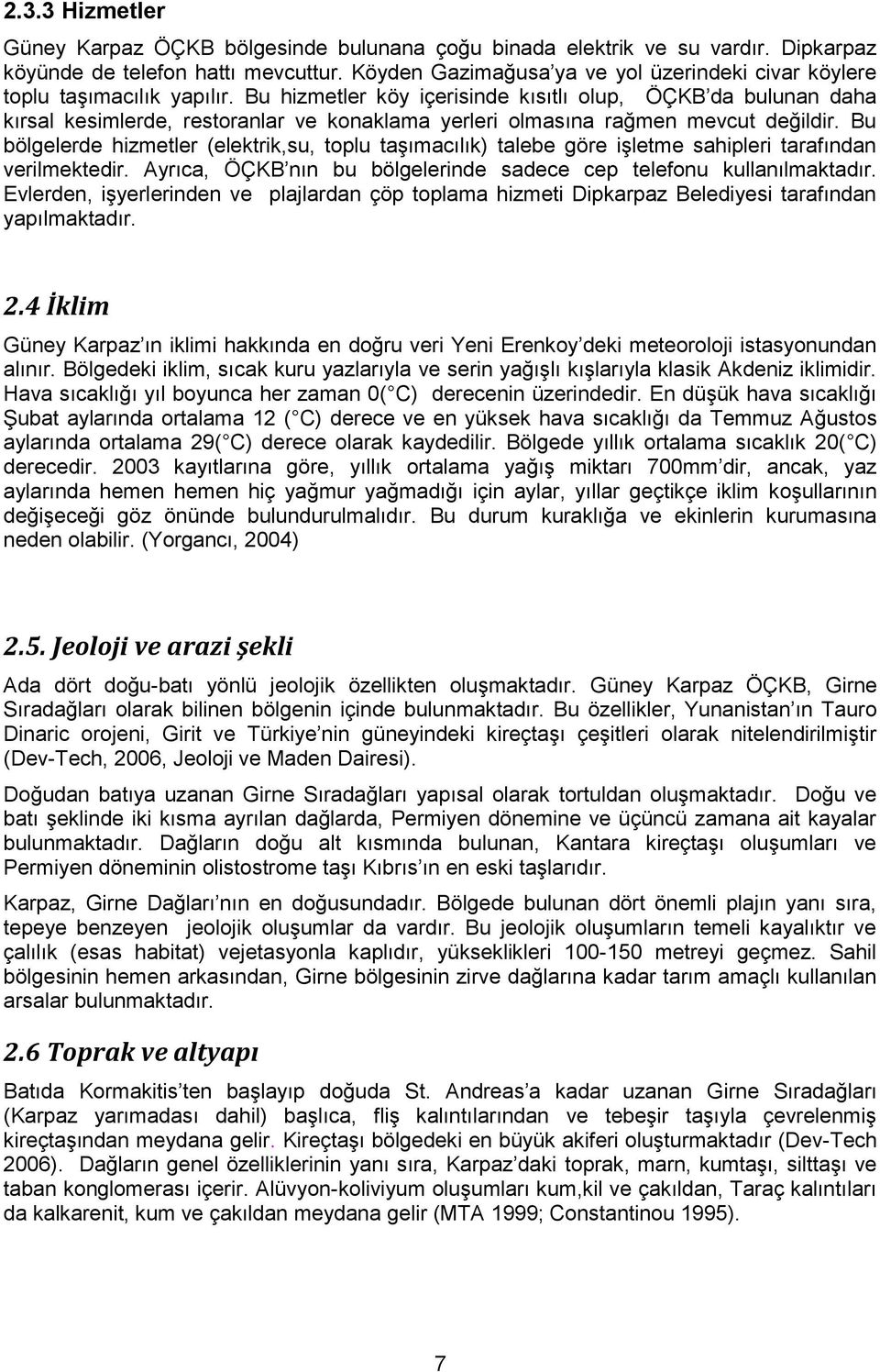 2.3.3 Hizmetler

Güney Karpaz ÖÇKB bölgesinde bulunana çoğu binada elektrik ve su vardır. Dipkarpaz köyünde de telefon hattı mevcuttur. Köyden Gazimağusa ya ve yol üzerindeki civar köylere toplu taşımacılık yapılır. Bu hizmetler köy içerisinde kısıtlı olup, ÖÇKB da bulunan daha kırsal kesimlerde, restoranlar ve konaklama yerleri olmasına rağmen mevcut değildir. Bu bölgelerde hizmetler (elektrik,su, toplu taşımacılık) talebe göre işletme sahipleri tarafından verilmektedir. Ayrıca, ÖÇKB nın bu bölgelerinde sadece cep telefonu kullanılmaktadır. Evlerden, işyerlerinden ve plajlardan çöp toplama hizmeti Dipkarpaz Belediyesi tarafından yapılmaktadır.

2.4 İklim

Güney Karpaz ın iklimi hakkında en doğru veri Yeni Erenkoy deki meteoroloji istasyonundan alınır. Bölgedeki iklim, sıcak kuru yazlarıyla ve serin yağışlı kışlarıyla klasik Akdeniz iklimidir. Hava sıcaklığı yıl boyunca her zaman 0( C) derecenin üzerindedir. En düşük hava sıcaklığı Şubat aylarında ortalama 12 ( C) derece ve en yüksek hava sıcaklığı da Temmuz Ağustos aylarında ortalama 29( C) derece olarak kaydedilir. Bölgede yıllık ortalama sıcaklık 20( C) derecedir. 2003 kayıtlarına göre, yıllık ortalama yağış miktarı 700mm dir, ancak, yaz aylarında hemen hemen hiç yağmur yağmadığı için aylar, yıllar geçtikçe iklim koşullarının değişeceği göz önünde bulundurulmalıdır. Bu durum kuraklığa ve ekinlerin kurumasına neden olabilir. (Yorgancı, 2004)

2.5. Jeoloji ve arazi şekli

Ada dört doğu-batı yönlü jeolojik özellikten oluşmaktadır. Güney Karpaz ÖÇKB, Girne Sıradağları olarak bilinen bölgenin içinde bulunmaktadır. Bu özellikler, Yunanistan ın Tauro Dinaric orojeni, Girit ve Türkiye nin güneyindeki kireçtaşı çeşitleri olarak nitelendirilmiştir (Dev-Tech, 2006, Jeoloji ve Maden Dairesi).

Doğudan batıya uzanan Girne Sıradağları yapısal olarak tortuldan oluşmaktadır. Doğu ve batı şeklinde iki kısma ayrılan dağlarda, Permiyen dönemine ve üçüncü zamana ait kayalar bulunmaktadır. Dağların doğu alt kısmında bulunan, Kantara kireçtaşı oluşumları ve Permiyen döneminin olistostrome taşı Kıbrıs ın en eski taşlarıdır.

Karpaz, Girne Dağları nın en doğusundadır. Bölgede bulunan dört önemli plajın yanı sıra, tepeye benzeyen jeolojik oluşumlar da vardır. Bu jeolojik oluşumların temeli kayalıktır ve çalılık (esas habitat) vejetasyonla kaplıdır, yükseklikleri 100-150 metreyi geçmez. Sahil bölgesinin hemen arkasından, Girne bölgesinin zirve dağlarına kadar tarım amaçlı kullanılan arsalar bulunmaktadır.

2.6 Toprak ve altyapı

Batıda Kormakitis ten başlayıp doğuda St. Andreas a kadar uzanan Girne Sıradağları (Karpaz yarımadası dahil) başlıca, fliş kalıntılarından ve tebeşir taşıyla çevrelenmiş kireçtaşından meydana gelir. Kireçtaşı bölgedeki en büyük akiferi oluşturmaktadır (Dev-Tech 2006). Dağların genel özelliklerinin yanı sıra, Karpaz daki toprak, marn, kumtaşı, silttaşı ve taban konglomerası içerir. Alüvyon-koliviyum oluşumları kum,kil ve çakıldan, Taraç kalıntıları da kalkarenit, kum ve çakıldan meydana gelir (MTA 1999; Constantinou 1995).

7